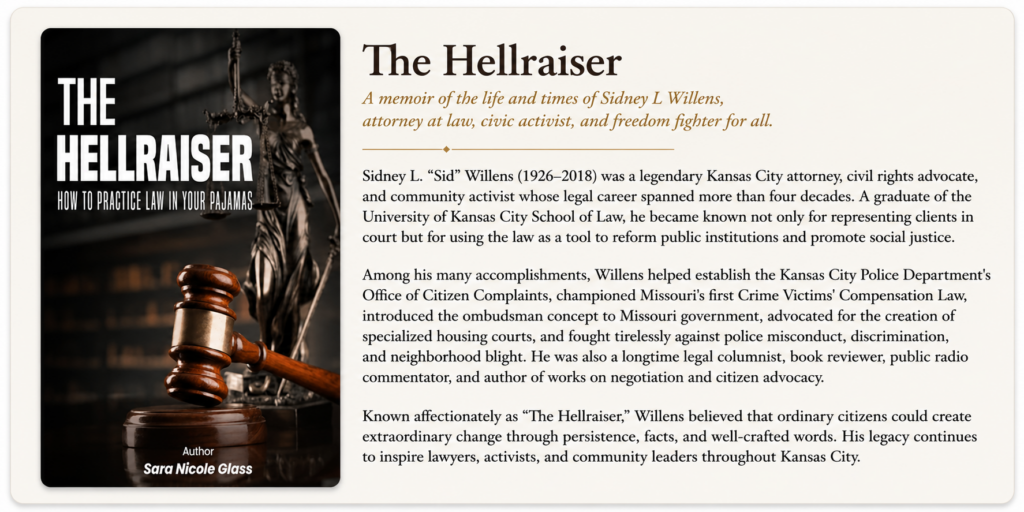 THE
HELLRAISER
HOW TO PRACTICE LAW IN YOUR PAJAMAS

Author
Sara Nicole Glass

The Hellraiser

A memoir of the life and times of Sidney L Willens, attorney at law, civic activist, and freedom fighter for all.

Sidney L. "Sid" Willens (1926–2018) was a legendary Kansas City attorney, civil rights advocate, and community activist whose legal career spanned more than four decades. A graduate of the University of Kansas City School of Law, he became known not only for representing clients in court but for using the law as a tool to reform public institutions and promote social justice.

Among his many accomplishments, Willens helped establish the Kansas City Police Department's Office of Citizen Complaints, championed Missouri's first Crime Victims' Compensation Law, introduced the ombudsman concept to Missouri government, advocated for the creation of specialized housing courts, and fought tirelessly against police misconduct, discrimination, and neighborhood blight. He was also a longtime legal columnist, book reviewer, public radio commentator, and author of works on negotiation and citizen advocacy.

Known affectionately as "The Hellraiser," Willens believed that ordinary citizens could create extraordinary change through persistence, facts, and well-crafted words. His legacy continues to inspire lawyers, activists, and community leaders throughout Kansas City.